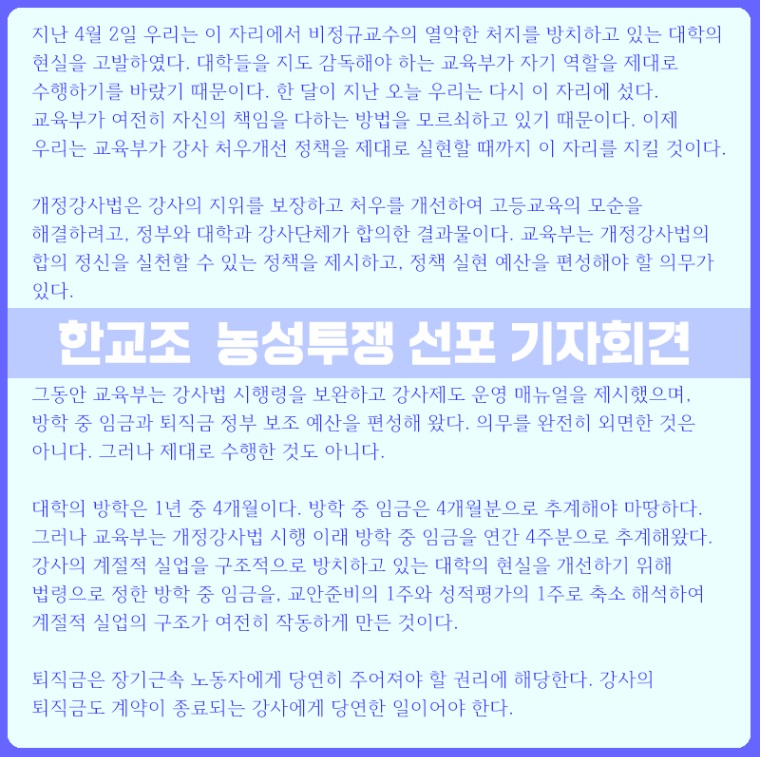 지난 4월 2일 우리는 이 자리에서 비정규교수의 열악한 처지를 방치하고 있는 대학의 현실을 고발하였다. 대학들을 지도 감독해야 하는 교육부가 자기 역할을 제대로 수행하기를 바랐기 때문이다. 한 달이 지난 오늘 우리는 다시 이 자리에 섰다. 교육부가 여전히 자신의 책임을 다하는 방법을 모르쇠하고 있기 때문이다. 이제 우리는 교육부가 강사 처우개선 정책을 제대로 실현할 때까지 이 자리를 지킬 것이다.

개정강사법은 강사의 지위를 보장하고 처우를 개선하여 고등교육의 모순을 해결하려고, 정부와 대학과 강사단체가 합의한 결과물이다. 교육부는 개정강사법의 합의 정신을 실천할 수 있는 정책을 제시하고, 정책 실현 예산을 편성해야 할 의무가 있다.

한교조 농성투쟁 선포 기자회견

그동안 교육부는 강사법 시행령을 보완하고 강사제도 운영 매뉴얼을 제시했으며, 방학 중 임금과 퇴직금 정부 보조 예산을 편성해 왔다. 의무를 완전히 외면한 것은 아니다. 그러나 제대로 수행한 것도 아니다.

대학의 방학은 1년 중 4개월이다. 방학 중 임금은 4개월분으로 추계해야 마땅하다. 그러나 교육부는 개정강사법 시행 이래 방학 중 임금을 연간 4주분으로 추계해왔다. 강사의 계절적 실업을 구조적으로 방치하고 있는 대학의 현실을 개선하기 위해 법령으로 정한 방학 중 임금을, 교안준비의 1주와 성적평가의 1주로 축소 해석하여 계절적 실업의 구조가 여전히 작동하게 만든 것이다.

퇴직금은 장기근속 노동자에게 당연히 주어져야 할 권리에 해당한다. 강사의 퇴직금도 계약이 종료되는 강사에게 당연한 일이어야 한다.